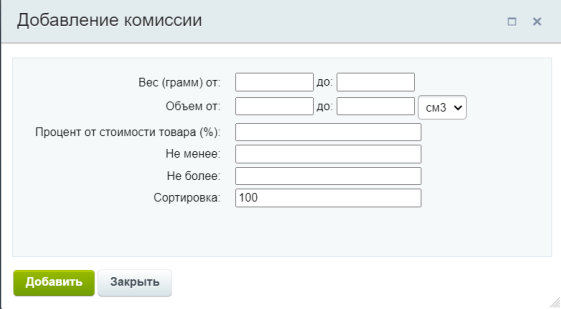 Добавление комиссии

Вес (грамм) от: до:
Объем от: до: см3
Процент от стоимости товара (%):
Не менее:
Не более:
Сортировка: 100

Добавить Закрыть